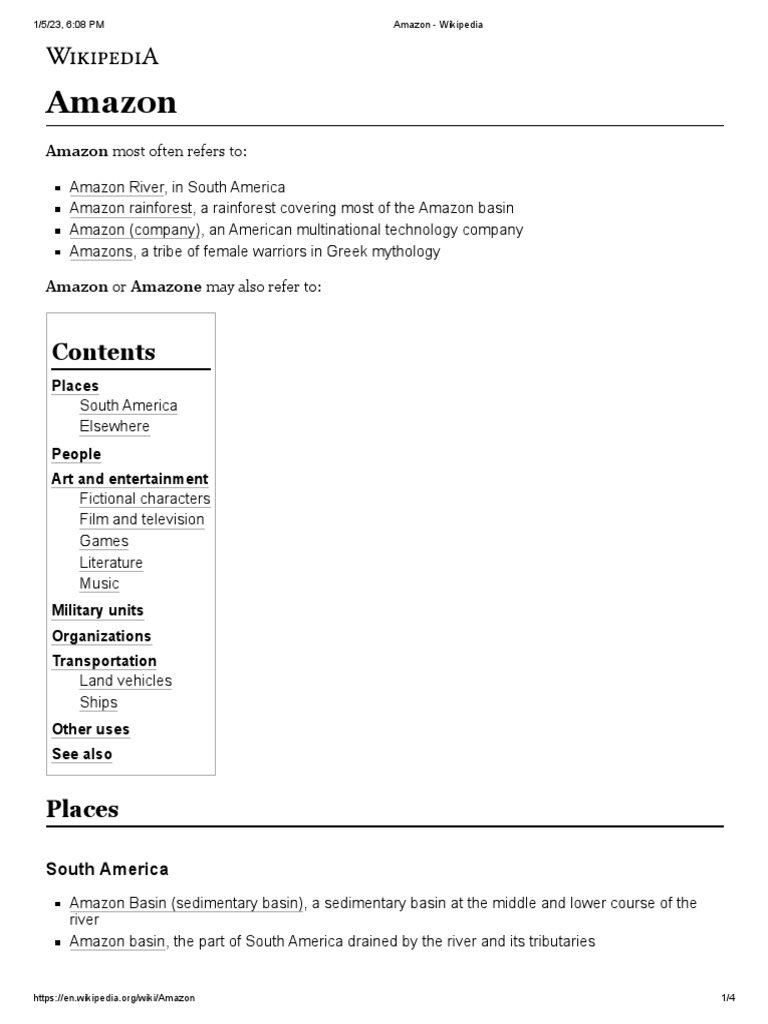 1/5/23, 6:08 PM Amazon - Wikipedia

WIKIPEDIA

Amazon

Amazon most often refers to:

- Amazon River, in South America
- Amazon rainforest, a rainforest covering most of the Amazon basin
- Amazon (company), an American multinational technology company
- Amazons, a tribe of female warriors in Greek mythology

Amazon or Amazone may also refer to:

Contents
Places
South America
Elsewhere
People
Art and entertainment
Fictional characters
Film and television
Games
Literature
Music
Military units
Organizations
Transportation
Land vehicles
Ships
Other uses
See also

Places

South America

- Amazon Basin (sedimentary basin), a sedimentary basin at the middle and lower course of the river
- Amazon basin, the part of South America drained by the river and its tributaries

https://en.wikipedia.org/wiki/Amazon 1/4